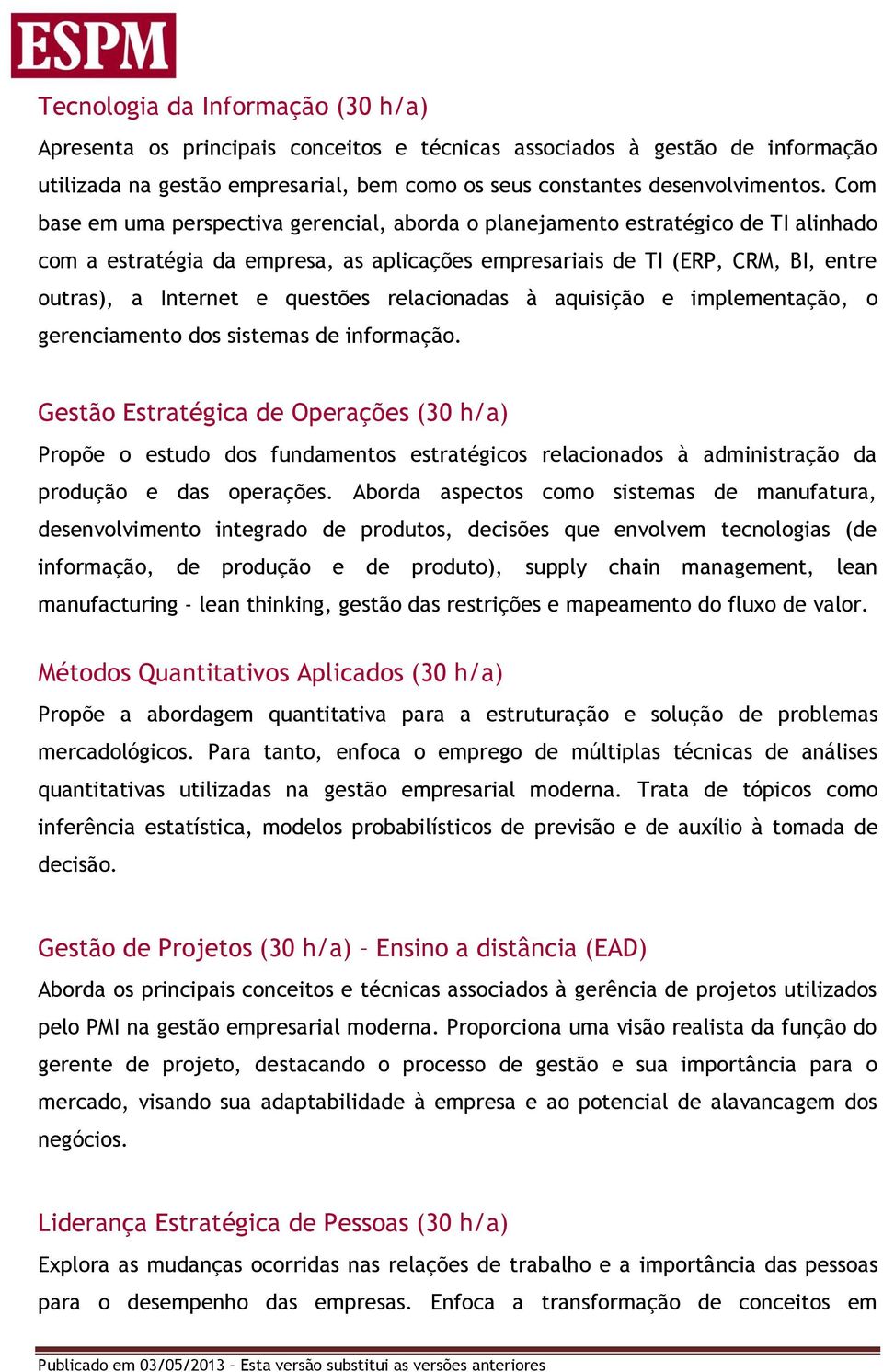 ESPM

Tecnologia da Informação (30 h/a)

Apresenta os principais conceitos e técnicas associados à gestão de informação utilizada na gestão empresarial, bem como os seus constantes desenvolvimentos. Com base em uma perspectiva gerencial, aborda o planejamento estratégico de TI alinhado com a estratégia da empresa, as aplicações empresariais de TI (ERP, CRM, BI, entre outras), a Internet e questões relacionadas à aquisição e implementação, o gerenciamento dos sistemas de informação.

Gestão Estratégica de Operações (30 h/a)

Propõe o estudo dos fundamentos estratégicos relacionados à administração da produção e das operações. Aborda aspectos como sistemas de manufatura, desenvolvimento integrado de produtos, decisões que envolvem tecnologias (de informação, de produção e de produto), supply chain management, lean manufacturing - lean thinking, gestão das restrições e mapeamento do fluxo de valor.

Métodos Quantitativos Aplicados (30 h/a)

Propõe a abordagem quantitativa para a estruturação e solução de problemas mercadológicos. Para tanto, enfoca o emprego de múltiplas técnicas de análises quantitativas utilizadas na gestão empresarial moderna. Trata de tópicos como inferência estatística, modelos probabilísticos de previsão e de auxílio à tomada de decisão.

Gestão de Projetos (30 h/a) – Ensino a distância (EAD)

Aborda os principais conceitos e técnicas associados à gerência de projetos utilizados pelo PMI na gestão empresarial moderna. Proporciona uma visão realista da função do gerente de projeto, destacando o processo de gestão e sua importância para o mercado, visando sua adaptabilidade à empresa e ao potencial de alavancagem dos negócios.

Liderança Estratégica de Pessoas (30 h/a)

Explora as mudanças ocorridas nas relações de trabalho e a importância das pessoas para o desempenho das empresas. Enfoca a transformação de conceitos em

Publicado em 03/05/2013 – Esta versão substitui as versões anteriores